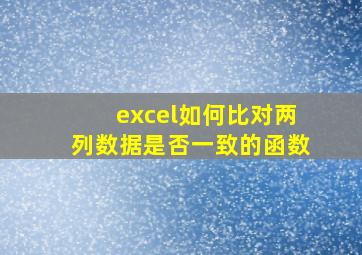 excel如何比对两列数据是否一致的函数